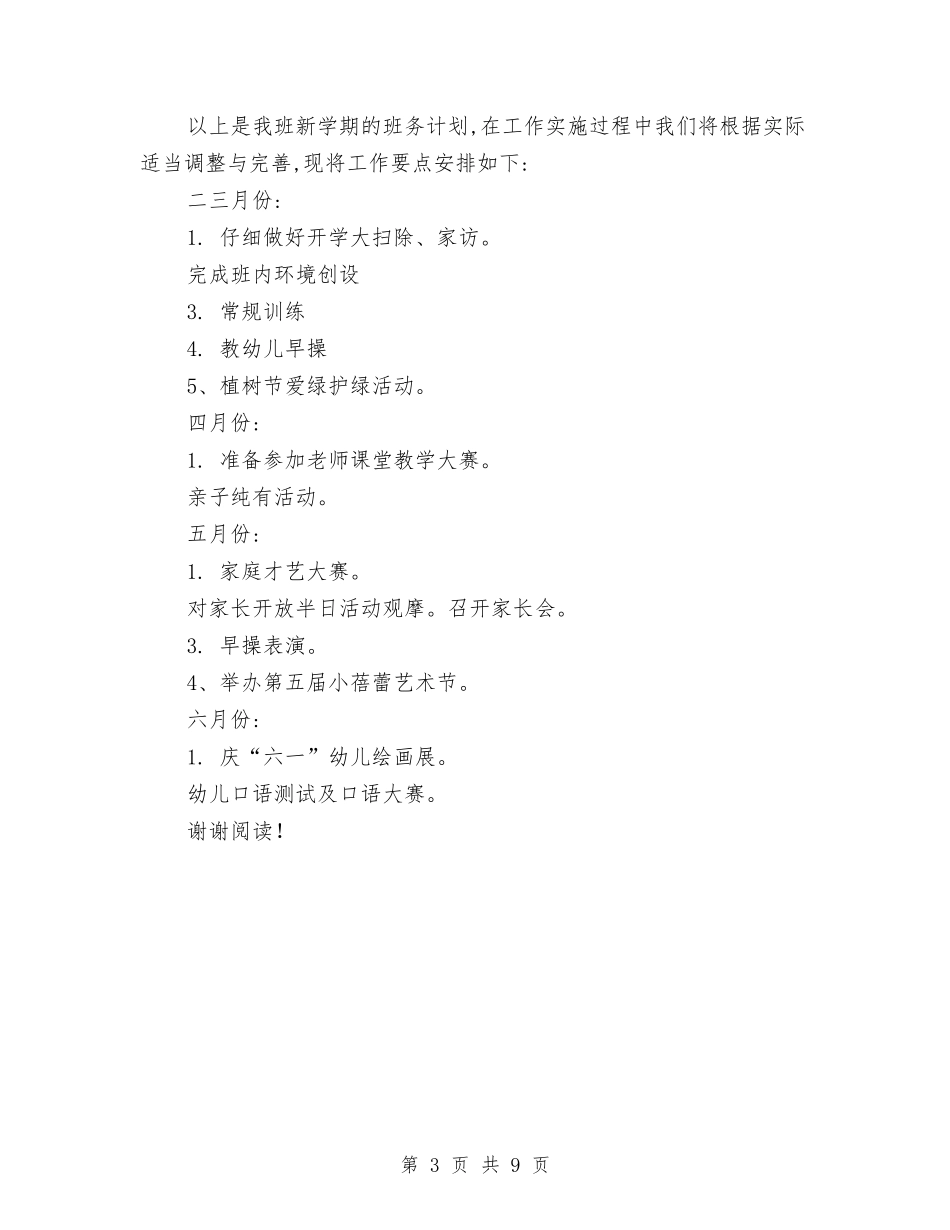 以上是我班新学期的班务计划,在工作实施过程中我们将根据实际适当调整与完善,现将工作要点安排如下:

二三月份:

1. 仔细做好开学大扫除、家访。

完成班内环境创设

3. 常规训练

4. 教幼儿早操

5、植树节爱绿护绿活动。

四月份:

1. 准备参加老师课堂教学大赛。

亲子纯有活动。

五月份:

1. 家庭才艺大赛。

对家长开放半日活动观摩。召开家长会。

3. 早操表演。

4、举办第五届小蓓蕾艺术节。

六月份:

1. 庆“六一”幼儿绘画展。

幼儿口语测试及口语大赛。

谢谢阅读!

第 3 页 共 9 页